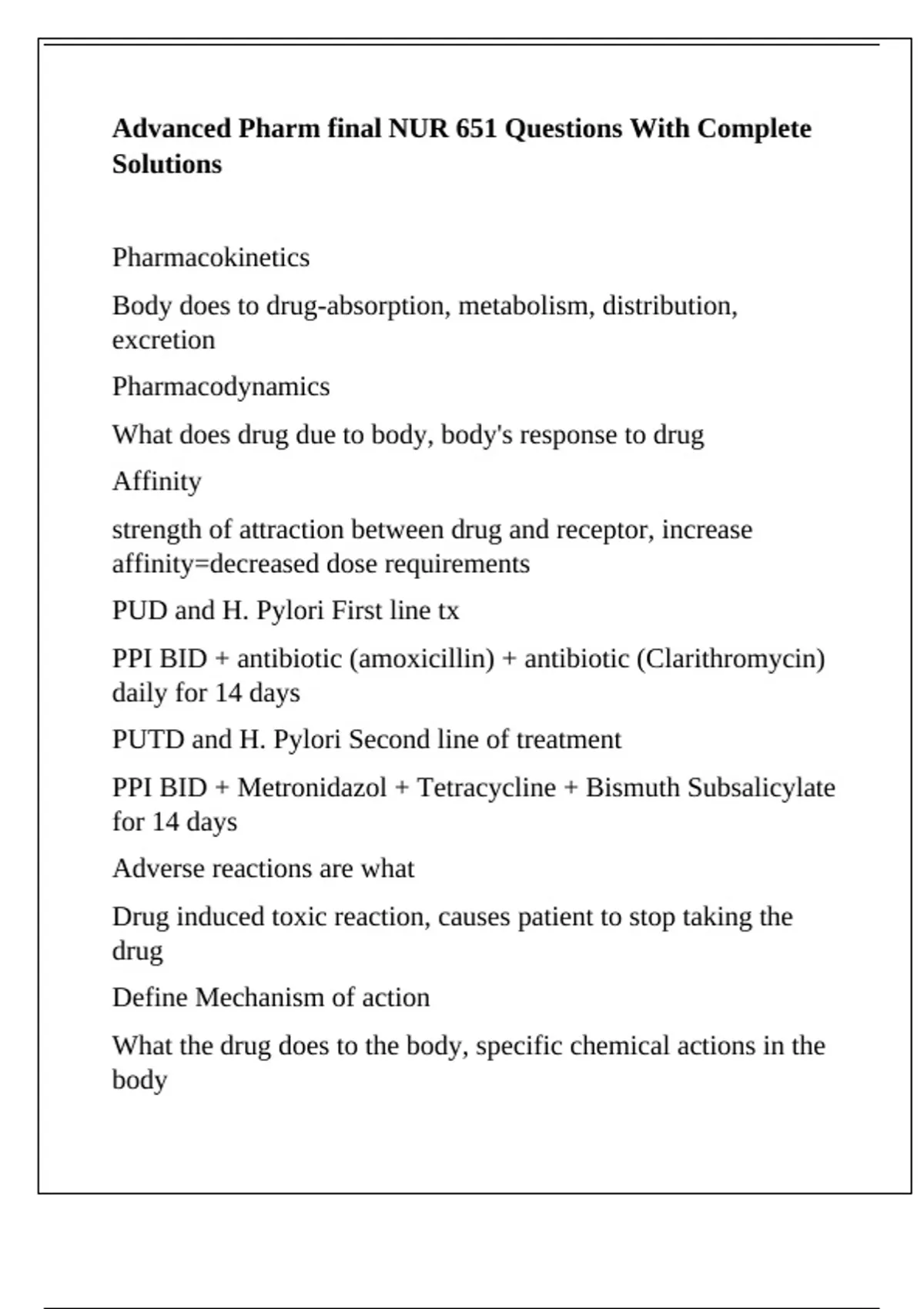 Advanced Pharm final NUR 651 Questions With Complete Solutions

Pharmacokinetics

Body does to drug-absorption, metabolism, distribution, excretion

Pharmacodynamics

What does drug due to body, body's response to drug

Affinity

strength of attraction between drug and receptor, increase affinity=decreased dose requirements

PUD and H. Pylori First line tx

PPI BID + antibiotic (amoxicillin) + antibiotic (Clarithromycin) daily for 14 days

PUTD and H. Pylori Second line of treatment

PPI BID + Metronidazol + Tetracycline + Bismuth Subsalicylate for 14 days

Adverse reactions are what

Drug induced toxic reaction, causes patient to stop taking the drug

Define Mechanism of action

What the drug does to the body, specific chemical actions in the body